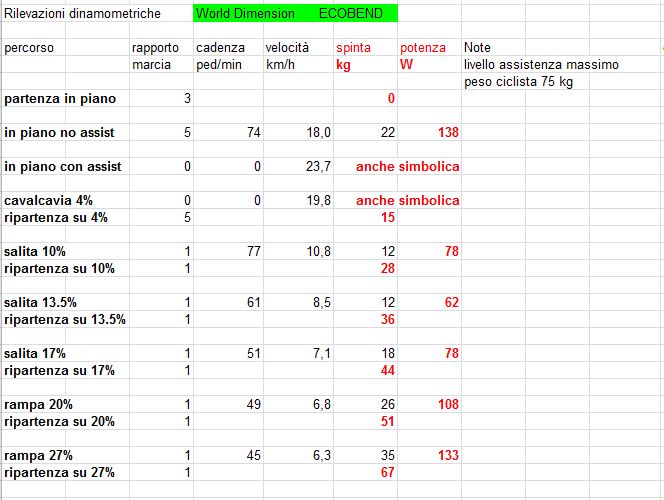 Rilevazioni dinamometriche World Dimension ECOBEND

| percorso | rapporto marcia | cadenza ped/min | velocità km/h | spinta kg | potenza W | Note livello assistenza massimo peso ciclista 75 kg |
|---|---|---|---|---|---|---|
| partenza in piano | 3 | | | 0 | | |
| in piano no assist | 5 | 74 | 18,0 | 22 | 138 | |
| in piano con assist | 0 | 0 | 23,7 | anche simbolica | | |
| cavalcavia 4% | 0 | 0 | 19,8 | anche simbolica | | |
| ripartenza su 4% | 5 | | | 15 | | |
| salita 10% | 1 | 77 | 10,8 | 12 | 78 | |
| ripartenza su 10% | 1 | | | 28 | | |
| salita 13.5% | 1 | 61 | 8,5 | 12 | 62 | |
| ripartenza su 13.5% | 1 | | | 36 | | |
| salita 17% | 1 | 51 | 7,1 | 18 | 78 | |
| ripartenza su 17% | 1 | | | 44 | | |
| rampa 20% | 1 | 49 | 6,8 | 26 | 108 | |
| ripartenza su 20% | 1 | | | 51 | | |
| rampa 27% | 1 | 45 | 6,3 | 35 | 133 | |
| ripartenza su 27% | 1 | | | 67 | | |